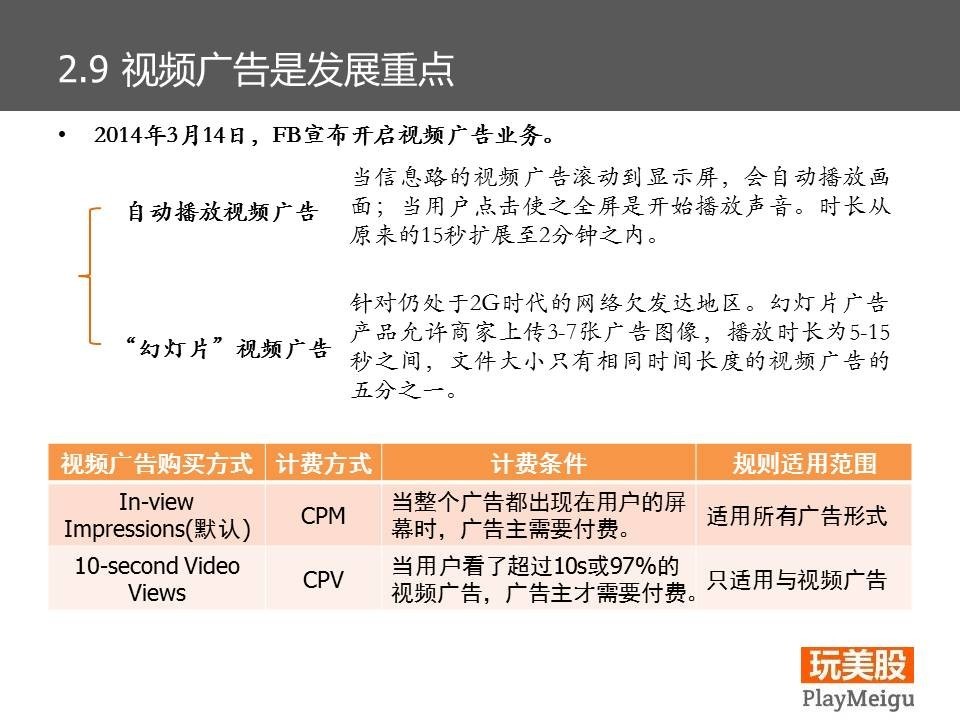 2.9 视频广告是发展重点

• 2014年3月14日，FB宣布开启视频广告业务。

自动播放视频广告

当信息路的视频广告滚动到显示屏，会自动播放画面；当用户点击使之全屏是开始播放声音。时长从原来的15秒扩展至2分钟之内。

“幻灯片”视频广告

针对仍处于2G时代的网络欠发达地区。幻灯片广告产品允许商家上传3-7张广告图像，播放时长为5-15秒之间，文件大小只有相同时间长度的视频广告的五分之一。

| 视频广告购买方式 | 计费方式 | 计费条件 | 规则适用范围 |
|---|---|---|---|
| In-view Impressions(默认) | CPM | 当整个广告都出现在用户的屏幕时，广告主需要付费。 | 适用所有广告形式 |
| 10-second Video Views | CPV | 当用户看了超过10s或97%的视频广告，广告主才需要付费。 | 只适用与视频广告 |

玩美股
PlayMeigu